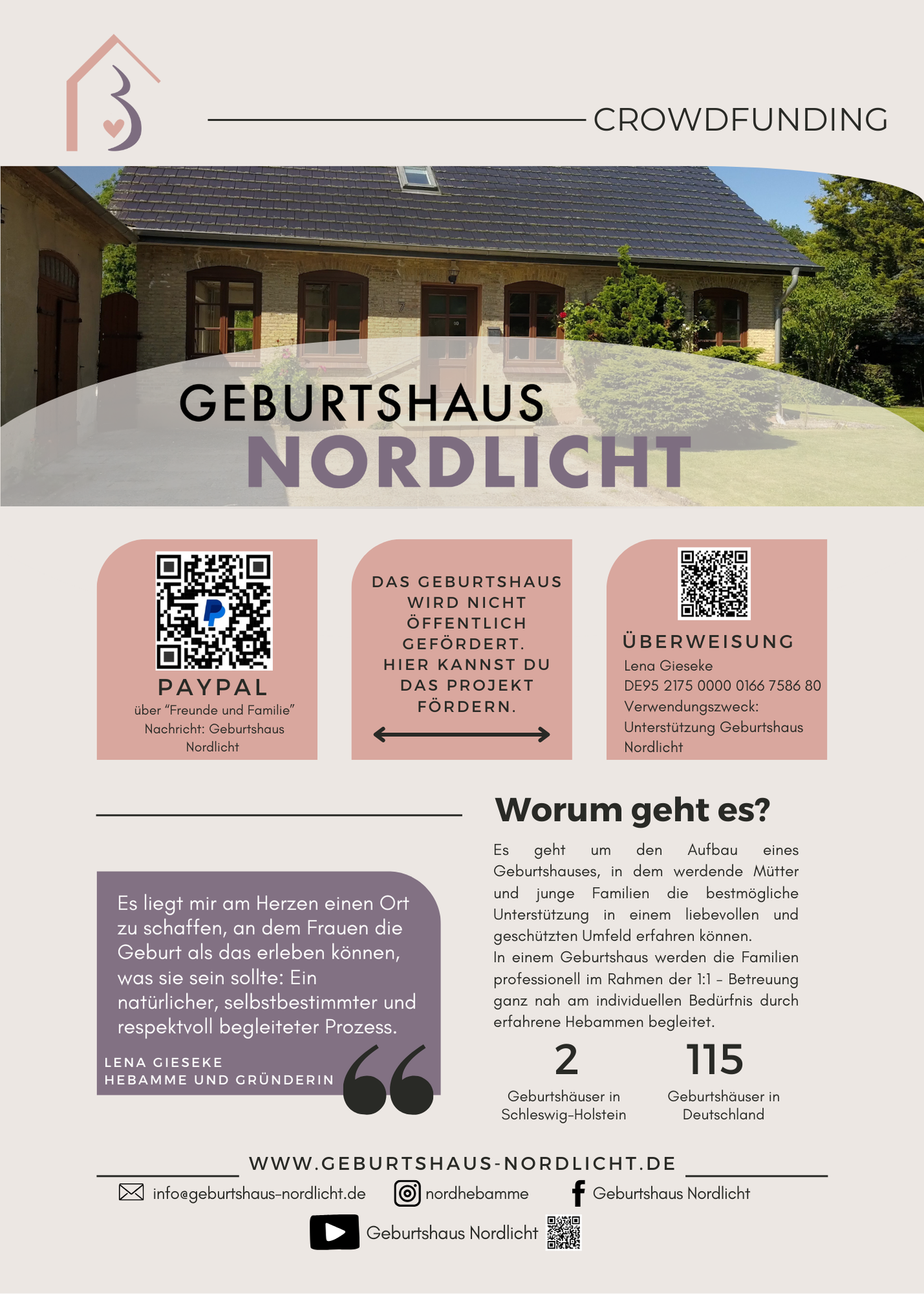 CROWDFUNDING

GEBURTSHAUS
NORDLICHT

PAYPAL
über "Freunde und Familie"
Nachricht: Geburtshaus Nordlicht

DAS GEBURTSHAUS WIRD NICHT ÖFFENTLICH GEFÖRDERT. HIER KANNST DU DAS PROJEKT FÖRDERN.

ÜBERWEISUNG
Lena Gieseke
DE95 2175 0000 0166 7586 80
Verwendungszweck:
Unterstützung Geburtshaus Nordlicht

Es liegt mir am Herzen einen Ort zu schaffen, an dem Frauen die Geburt als das erleben können, was sie sein sollte: Ein natürlicher, selbstbestimmter und respektvoll begleiteter Prozess.

LENA GIESEKE
HEBAMME UND GRÜNDERIN

Worum geht es?

Es geht um den Aufbau eines Geburtshauses, in dem werdende Mütter und junge Familien die bestmögliche Unterstützung in einem liebevollen und geschützten Umfeld erfahren können.
In einem Geburtshaus werden die Familien professionell im Rahmen der 1:1 - Betreuung ganz nah am individuellen Bedürfnis durch erfahrene Hebammen begleitet.

2
Geburtshäuser in Schleswig-Holstein

115
Geburtshäuser in Deutschland

WWW.GEBURTSHAUS-NORDLICHT.DE

info@geburtshaus-nordlicht.de
nordhebamme
Geburtshaus Nordlicht
Geburtshaus Nordlicht